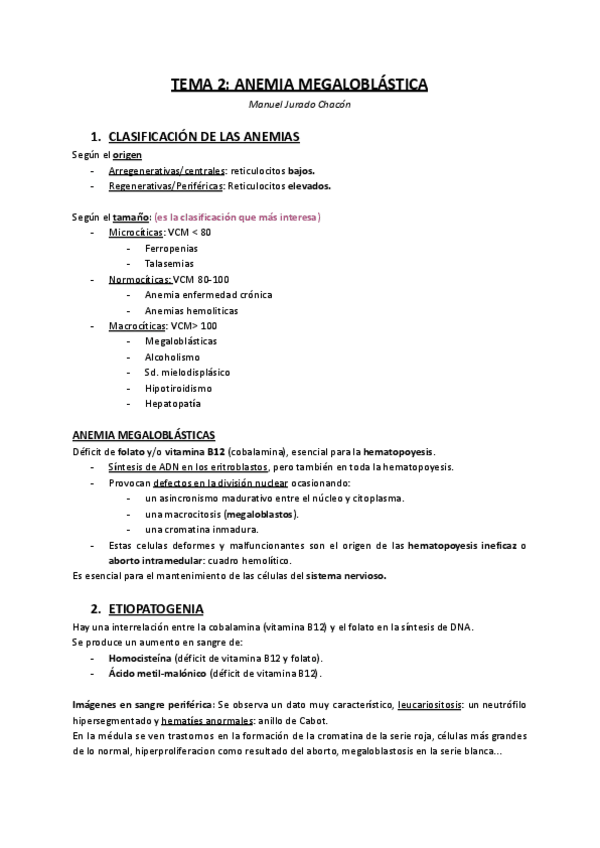 TEMA 2: ANEMIA MEGALOBLÁSTICA

Manuel Jurado Chacón

1. CLASIFICACIÓN DE LAS ANEMIAS

Según el origen
- Arregenerativas/centrales: reticulocitos bajos.
- Regenerativas/Periféricas: Reticulocitos elevados.

Según el tamaño: (es la clasificación que más interesa)
- Microcíticas: VCM < 80
 - Ferropenias
 - Talasemias
- Normocíticas: VCM 80-100
 - Anemia enfermedad crónica
 - Anemias hemolíticas
- Macrocíticas: VCM> 100
 - Megaloblásticas
 - Alcoholismo
 - Sd. mielodisplásico
 - Hipotiroidismo
 - Hepatopatía

ANEMIA MEGALOBLÁSTICAS

Déficit de folato y/o vitamina B12 (cobalamina), esencial para la hematopoyesis.
- Síntesis de ADN en los eritroblastos, pero también en toda la hematopoyesis.
- Provocan defectos en la división nuclear ocasionando:
 - un asincronismo madurativo entre el núcleo y citoplasma.
 - una macrocitosis (megaloblastos).
 - una cromatina inmadura.
- Estas celulas deformes y malfuncionantes son el origen de las hematopoyesis ineficaz o aborto intramedular: cuadro hemolítico.

Es esencial para el mantenimiento de las células del sistema nervioso.

2. ETIOPATOGENIA

Hay una interrelación entre la cobalamina (vitamina B12) y el folato en la síntesis de DNA.
Se produce un aumento en sangre de:
- Homocisteína (déficit de vitamina B12 y folato).
- Ácido metil-malónico (déficit de vitamina B12).

Imágenes en sangre periférica: Se observa un dato muy característico, leucariositosis: un neutrófilo hipersegmentado y hematíes anormales: anillo de Cabot.
En la médula se ven trastornos en la formación de la cromatina de la serie roja, células más grandes de lo normal, hiperproliferacion como resultado del aborto, megaloblastosis en la serie blanca...